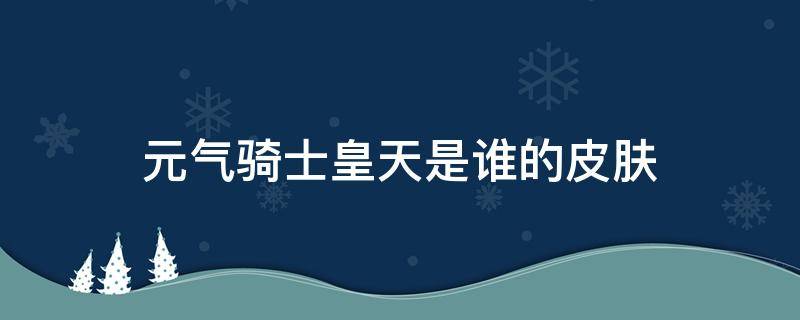 元气骑士皇天是谁的皮肤